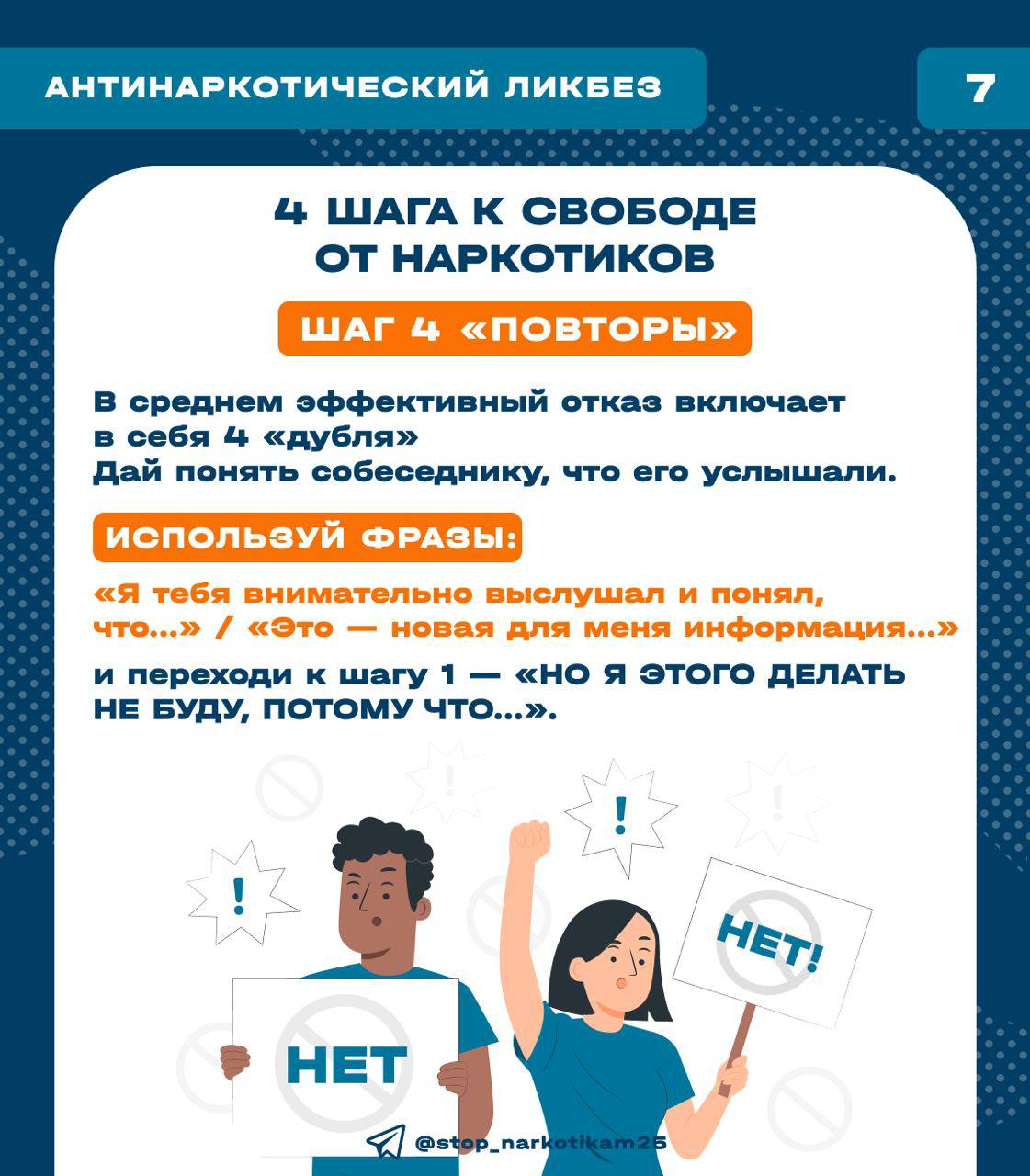 АНТИНАРКОТИЧЕСКИЙ ЛИКБЕЗ

7

4 ШАГА К СВОБОДЕ ОТ НАРКОТИКОВ

ШАГ 4 «ПОВТОРЫ»

В среднем эффективный отказ включает в себя 4 «дубля»
Дай понять собеседнику, что его услышали.

ИСПОЛЬЗУЙ ФРАЗЫ:

«Я тебя внимательно выслушал и понял, что...» / «Это — новая для меня информация...»

и переходи к шагу 1 — «НО Я ЭТОГО ДЕЛАТЬ НЕ БУДУ, ПОТОМУ ЧТО...».

!

!

НЕТ

НЕТ!

@stop_narkotikam25